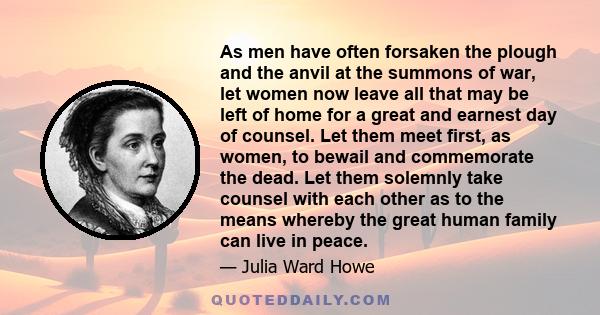 As men have often forsaken the plough and the anvil at the summons of war, let women now leave all that may be left of home for a great and earnest day of counsel. Let them meet first, as women, to bewail and commemorate the dead. Let them solemnly take counsel with each other as to the means whereby the great human family can live in peace.

— Julia Ward Howe

QUOTEDDAILY.COM